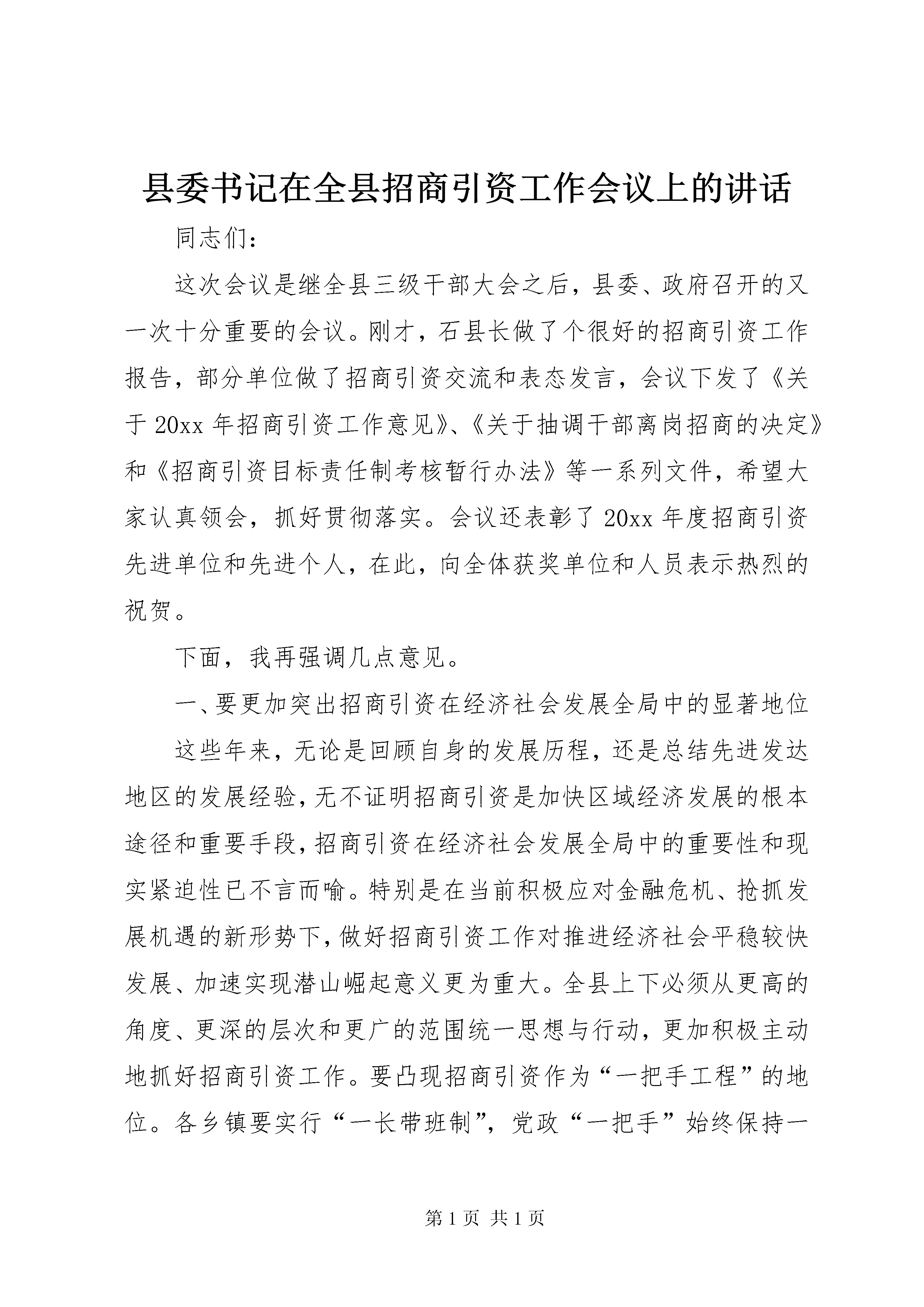 县委书记在全县招商引资工作会议上的讲话

同志们：

这次会议是继全县三级干部大会之后，县委、政府召开的又一次十分重要的会议。刚才，石县长做了个很好的招商引资工作报告，部分单位做了招商引资交流和表态发言，会议下发了《关于20xx年招商引资工作意见》、《关于抽调干部离岗招商的决定》和《招商引资目标责任制考核暂行办法》等一系列文件，希望大家认真领会，抓好贯彻落实。会议还表彰了20xx年度招商引资先进单位和先进个人，在此，向全体获奖单位和人员表示热烈的祝贺。

下面，我再强调几点意见。

一、要更加突出招商引资在经济社会发展全局中的显著地位

这些年来，无论是回顾自身的发展历程，还是总结先进发达地区的发展经验，无不证明招商引资是加快区域经济发展的根本途径和重要手段，招商引资在经济社会发展全局中的重要性和现实紧迫性已不言而喻。特别是在当前积极应对金融危机、抢抓发展机遇的新形势下，做好招商引资工作对推进经济社会平稳较快发展、加速实现潜山崛起意义更为重大。全县上下必须从更高的角度、更深的层次和更广的范围统一思想与行动，更加积极主动地抓好招商引资工作。要凸现招商引资作为“一把手工程”的地位。各乡镇要实行“一长带班制”，党政“一把手”始终保持一

第1页 共1页